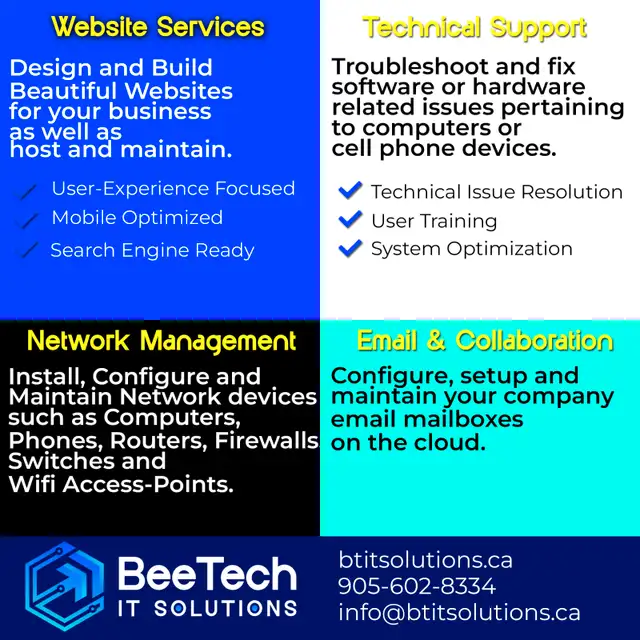 Website Services

Design and Build Beautiful Websites for your business as well as host and maintain.

User-Experience Focused
Mobile Optimized
Search Engine Ready

Technical Support

Troubleshoot and fix software or hardware related issues pertaining to computers or cell phone devices.

Technical Issue Resolution
User Training
System Optimization

Network Management

Install, Configure and Maintain Network devices such as Computers, Phones, Routers, Firewalls Switches and Wifi Access-Points.

Email & Collaboration

Configure, setup and maintain your company email mailboxes on the cloud.

BeeTech
IT SOLUTIONS

btitsolutions.ca
905-602-8334
info@btitsolutions.ca